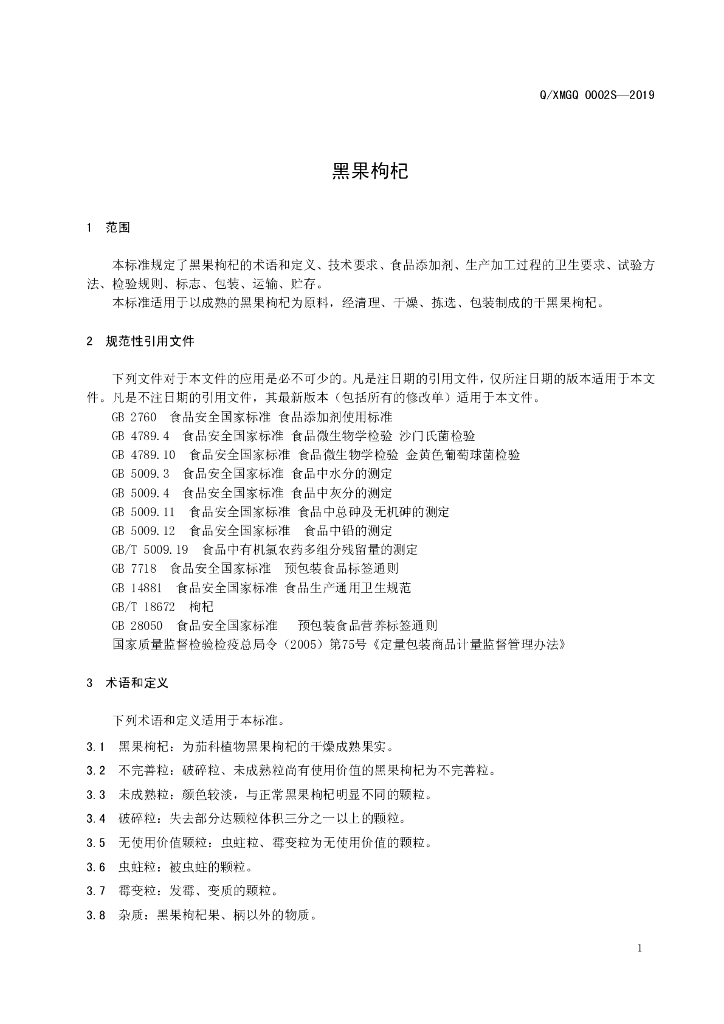 Q/XMGQ 0002S—2019

黑果枸杞

1 范围

本标准规定了黑果枸杞的术语和定义、技术要求、食品添加剂、生产加工过程的卫生要求、试验方法、检验规则、标志、包装、运输、贮存。

本标准适用于以成熟的黑果枸杞为原料，经清理、干燥、拣选、包装制成的干黑果枸杞。

2 规范性引用文件

下列文件对于本文件的应用是必不可少的。凡是注日期的引用文件，仅所注日期的版本适用于本文件。凡是不注日期的引用文件，其最新版本（包括所有的修改单）适用于本文件。

GB 2760 食品安全国家标准 食品添加剂使用标准
GB 4789.4 食品安全国家标准 食品微生物学检验 沙门氏菌检验
GB 4789.10 食品安全国家标准 食品微生物学检验 金黄色葡萄球菌检验
GB 5009.3 食品安全国家标准 食品中水分的测定
GB 5009.4 食品安全国家标准 食品中灰分的测定
GB 5009.11 食品安全国家标准 食品中总砷及无机砷的测定
GB 5009.12 食品安全国家标准 食品中铅的测定
GB/T 5009.19 食品中有机氯农药多组分残留量的测定
GB 7718 食品安全国家标准 预包装食品标签通则
GB 14881 食品安全国家标准 食品生产通用卫生规范
GB/T 18672 枸杞
GB 28050 食品安全国家标准 预包装食品营养标签通则
国家质量监督检验检疫总局令（2005）第75号《定量包装商品计量监督管理办法》

3 术语和定义

下列术语和定义适用于本标准。

3.1 黑果枸杞：为茄科植物黑果枸杞的干燥成熟果实。

3.2 不完善粒：破碎粒、未成熟粒尚有使用价值的黑果枸杞为不完善粒。

3.3 未成熟粒：颜色较淡，与正常黑果枸杞明显不同的颗粒。

3.4 破碎粒：失去部分达颗粒体积三分之一以上的颗粒。

3.5 无使用价值颗粒：虫蛀粒、霉变粒为无使用价值的颗粒。

3.6 虫蛀粒：被虫蛀的颗粒。

3.7 霉变粒：发霉、变质的颗粒。

3.8 杂质：黑果枸杞果、柄以外的物质。

1